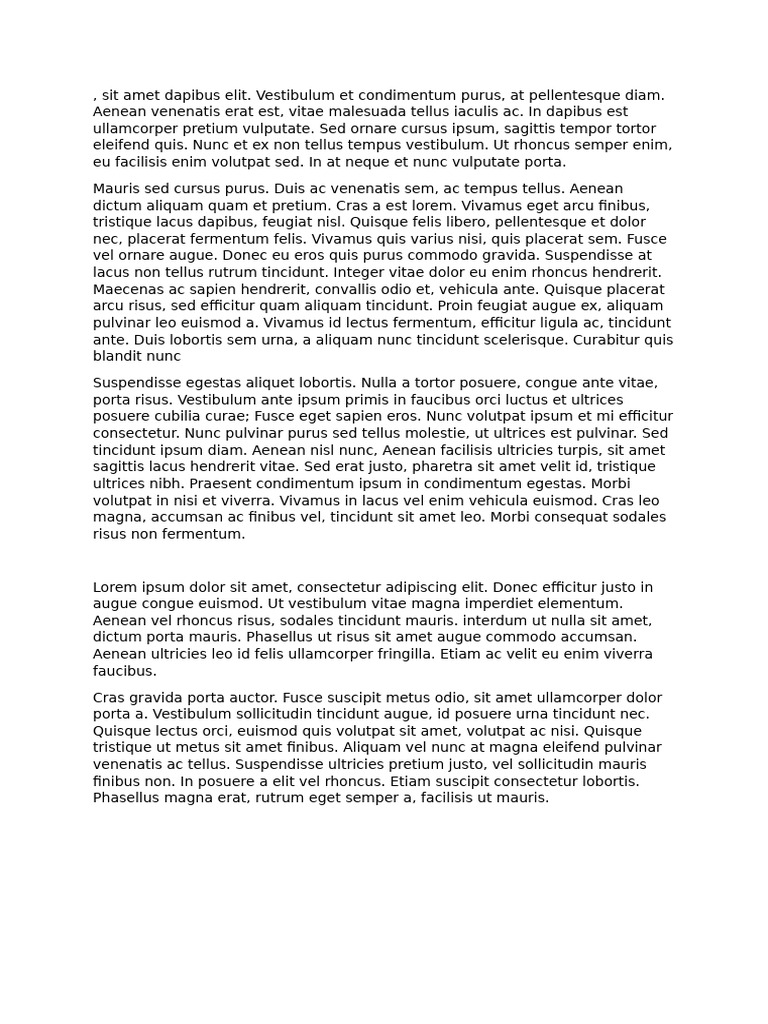 , sit amet dapibus elit. Vestibulum et condimentum purus, at pellentesque diam. Aenean venenatis erat est, vitae malesuada tellus iaculis ac. In dapibus est ullamcorper pretium vulputate. Sed ornare cursus ipsum, sagittis tempor tortor eleifend quis. Nunc et ex non tellus tempus vestibulum. Ut rhoncus semper enim, eu facilisis enim volutpat sed. In at neque et nunc vulputate porta.

Mauris sed cursus purus. Duis ac venenatis sem, ac tempus tellus. Aenean dictum aliquam quam et pretium. Cras a est lorem. Vivamus eget arcu finibus, tristique lacus dapibus, feugiat nisl. Quisque felis libero, pellentesque et dolor nec, placerat fermentum felis. Vivamus quis varius nisi, quis placerat sem. Fusce vel ornare augue. Donec eu eros quis purus commodo gravida. Suspendisse at lacus non tellus rutrum tincidunt. Integer vitae dolor eu enim rhoncus hendrerit. Maecenas ac sapien hendrerit, convallis odio et, vehicula ante. Quisque placerat arcu risus, sed efficitur quam aliquam tincidunt. Proin feugiat augue ex, aliquam pulvinar leo euismod a. Vivamus id lectus fermentum, efficitur ligula ac, tincidunt ante. Duis lobortis sem urna, a aliquam nunc tincidunt scelerisque. Curabitur quis blandit nunc

Suspendisse egestas aliquet lobortis. Nulla a tortor posuere, congue ante vitae, porta risus. Vestibulum ante ipsum primis in faucibus orci luctus et ultrices posuere cubilia curae; Fusce eget sapien eros. Nunc volutpat ipsum et mi efficitur consectetur. Nunc pulvinar purus sed tellus molestie, ut ultrices est pulvinar. Sed tincidunt ipsum diam. Aenean nisl nunc, Aenean facilisis ultricies turpis, sit amet sagittis lacus hendrerit vitae. Sed erat justo, pharetra sit amet velit id, tristique ultrices nibh. Praesent condimentum ipsum in condimentum egestas. Morbi volutpat in nisi et viverra. Vivamus in lacus vel enim vehicula euismod. Cras leo magna, accumsan ac finibus vel, tincidunt sit amet leo. Morbi consequat sodales risus non fermentum.

Lorem ipsum dolor sit amet, consectetur adipiscing elit. Donec efficitur justo in augue congue euismod. Ut vestibulum vitae magna imperdiet elementum. Aenean vel rhoncus risus, sodales tincidunt mauris. interdum ut nulla sit amet, dictum porta mauris. Phasellus ut risus sit amet augue commodo accumsan. Aenean ultricies leo id felis ullamcorper fringilla. Etiam ac velit eu enim viverra faucibus.

Cras gravida porta auctor. Fusce suscipit metus odio, sit amet ullamcorper dolor porta a. Vestibulum sollicitudin tincidunt augue, id posuere urna tincidunt nec. Quisque lectus orci, euismod quis volutpat sit amet, volutpat ac nisi. Quisque tristique ut metus sit amet finibus. Aliquam vel nunc at magna eleifend pulvinar venenatis ac tellus. Suspendisse ultricies pretium justo, vel sollicitudin mauris finibus non. In posuere a elit vel rhoncus. Etiam suscipit consectetur lobortis. Phasellus magna erat, rutrum eget semper a, facilisis ut mauris.